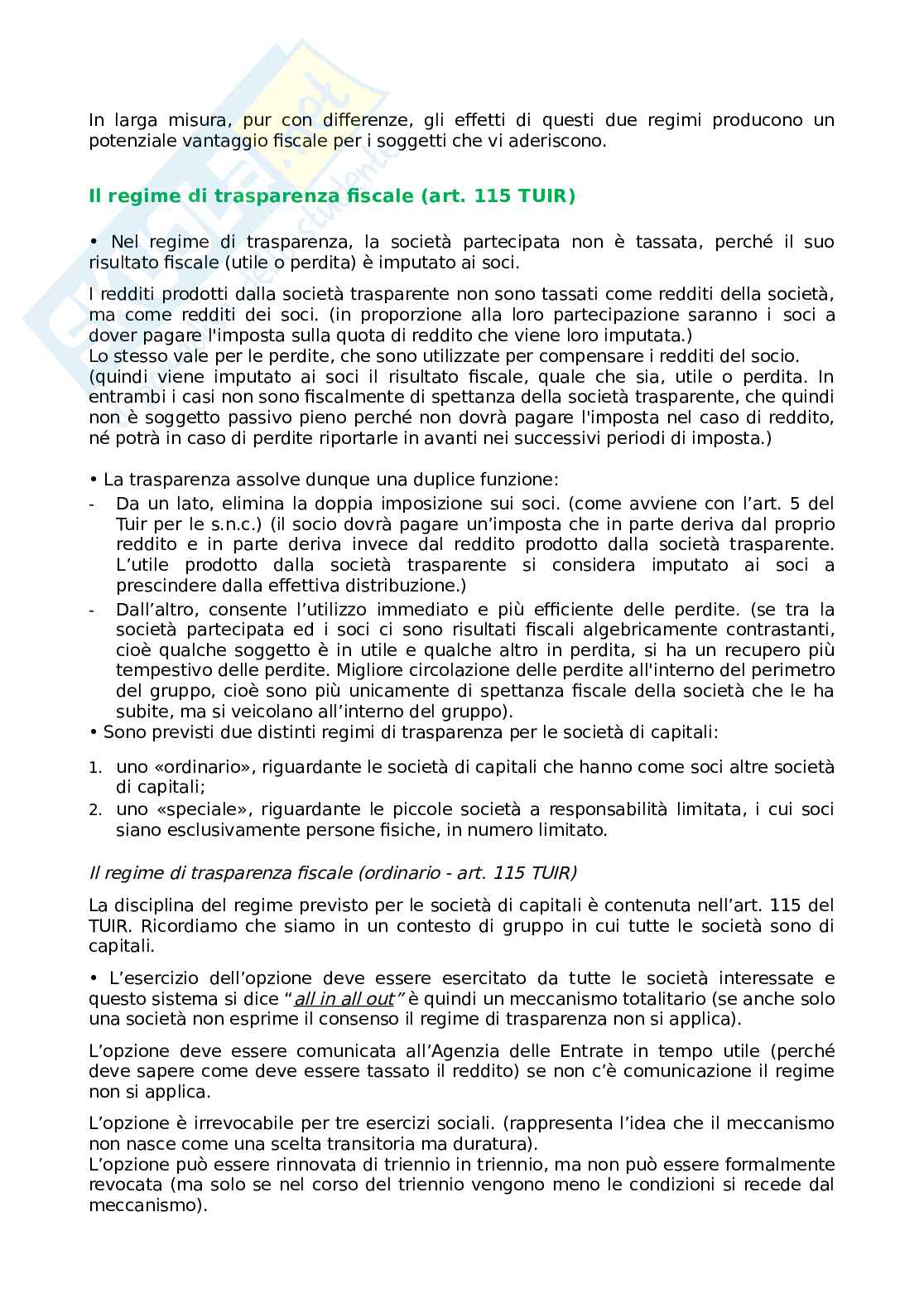 In larga misura, pur con differenze, gli effetti di questi due regimi producono un potenziale vantaggio fiscale per i soggetti che vi aderiscono.

Il regime di trasparenza fiscale (art. 115 TUIR)

• Nel regime di trasparenza, la società partecipata non è tassata, perché il suo risultato fiscale (utile o perdita) è imputato ai soci.

I redditi prodotti dalla società trasparente non sono tassati come redditi della società, ma come redditi dei soci. (in proporzione alla loro partecipazione saranno i soci a dover pagare l'imposta sulla quota di reddito che viene loro imputata.)
Lo stesso vale per le perdite, che sono utilizzate per compensare i redditi del socio. (quindi viene imputato ai soci il risultato fiscale, quale che sia, utile o perdita. In entrambi i casi non sono fiscalmente di spettanza della società trasparente, che quindi non è soggetto passivo pieno perché non dovrà pagare l'imposta nel caso di reddito, né potrà in caso di perdite riportarle in avanti nei successivi periodi di imposta.)

• La trasparenza assolve dunque una duplice funzione:
- Da un lato, elimina la doppia imposizione sui soci. (come avviene con l'art. 5 del Tuir per le s.n.c.) (il socio dovrà pagare un'imposta che in parte deriva dal proprio reddito e in parte deriva invece dal reddito prodotto dalla società trasparente. L'utile prodotto dalla società trasparente si considera imputato ai soci a prescindere dalla effettiva distribuzione.)
- Dall'altro, consente l'utilizzo immediato e più efficiente delle perdite. (se tra la società partecipata ed i soci ci sono risultati fiscali algebricamente contrastanti, cioè qualche soggetto è in utile e qualche altro in perdita, si ha un recupero più tempestivo delle perdite. Migliore circolazione delle perdite all'interno del perimetro del gruppo, cioè sono più unicamente di spettanza fiscale della società che le ha subite, ma si veicolano all'interno del gruppo).
• Sono previsti due distinti regimi di trasparenza per le società di capitali:
1. uno «ordinario», riguardante le società di capitali che hanno come soci altre società di capitali;
2. uno «speciale», riguardante le piccole società a responsabilità limitata, i cui soci siano esclusivamente persone fisiche, in numero limitato.

Il regime di trasparenza fiscale (ordinario - art. 115 TUIR)

La disciplina del regime previsto per le società di capitali è contenuta nell'art. 115 del TUIR. Ricordiamo che siamo in un contesto di gruppo in cui tutte le società sono di capitali.

• L'esercizio dell'opzione deve essere esercitato da tutte le società interessate e questo sistema si dice "all in all out" è quindi un meccanismo totalitario (se anche solo una società non esprime il consenso il regime di trasparenza non si applica).

L'opzione deve essere comunicata all'Agenzia delle Entrate in tempo utile (perché deve sapere come deve essere tassato il reddito) se non c'è comunicazione il regime non si applica.

L'opzione è irrevocabile per tre esercizi sociali. (rappresenta l'idea che il meccanismo non nasce come una scelta transitoria ma duratura).
L'opzione può essere rinnovata di triennio in triennio, ma non può essere formalmente revocata (ma solo se nel corso del triennio vengono meno le condizioni si recede dal meccanismo).